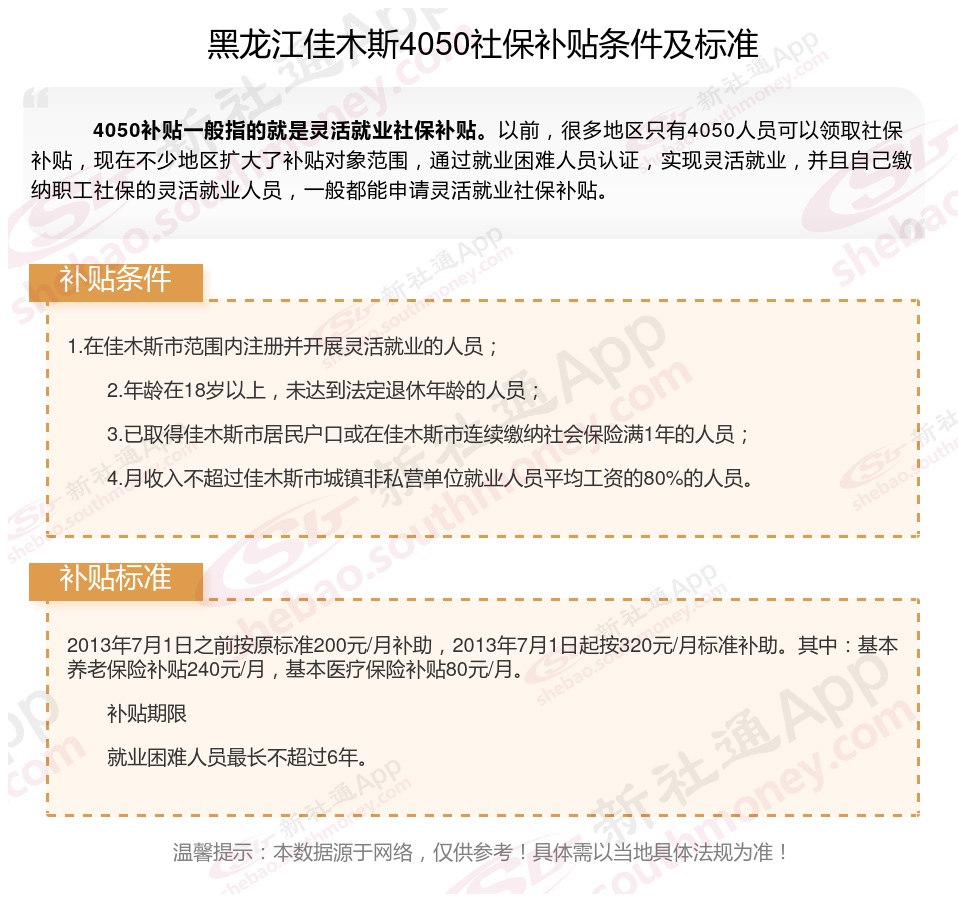 黑龙江佳木斯4050社保补贴条件及标准

4050补贴一般指的就是灵活就业社保补贴。以前，很多地区只有4050人员可以领取社保补贴，现在不少地区扩大了补贴对象范围，通过就业困难人员认证，实现灵活就业，并且自己缴纳职工社保的灵活就业人员，一般都能申请灵活就业社保补贴。

补贴条件

1.在佳木斯市范围内注册并开展灵活就业的人员；

2.年龄在18岁以上，未达到法定退休年龄的人员；

3.已取得佳木斯市居民户口或在佳木斯市连续缴纳社会保险满1年的人员；

4.月收入不超过佳木斯市城镇非私营单位就业人员平均工资的80%的人员。

补贴标准

2013年7月1日之前按原标准200元/月补助，2013年7月1日起按320元/月标准补助。其中：基本养老保险补贴240元/月，基本医疗保险补贴80元/月。

补贴期限

就业困难人员最长不超过6年。

温馨提示：本数据源于网络，仅供参考！具体需以当地具体法规为准！

新社通App shebao.southmoney.com